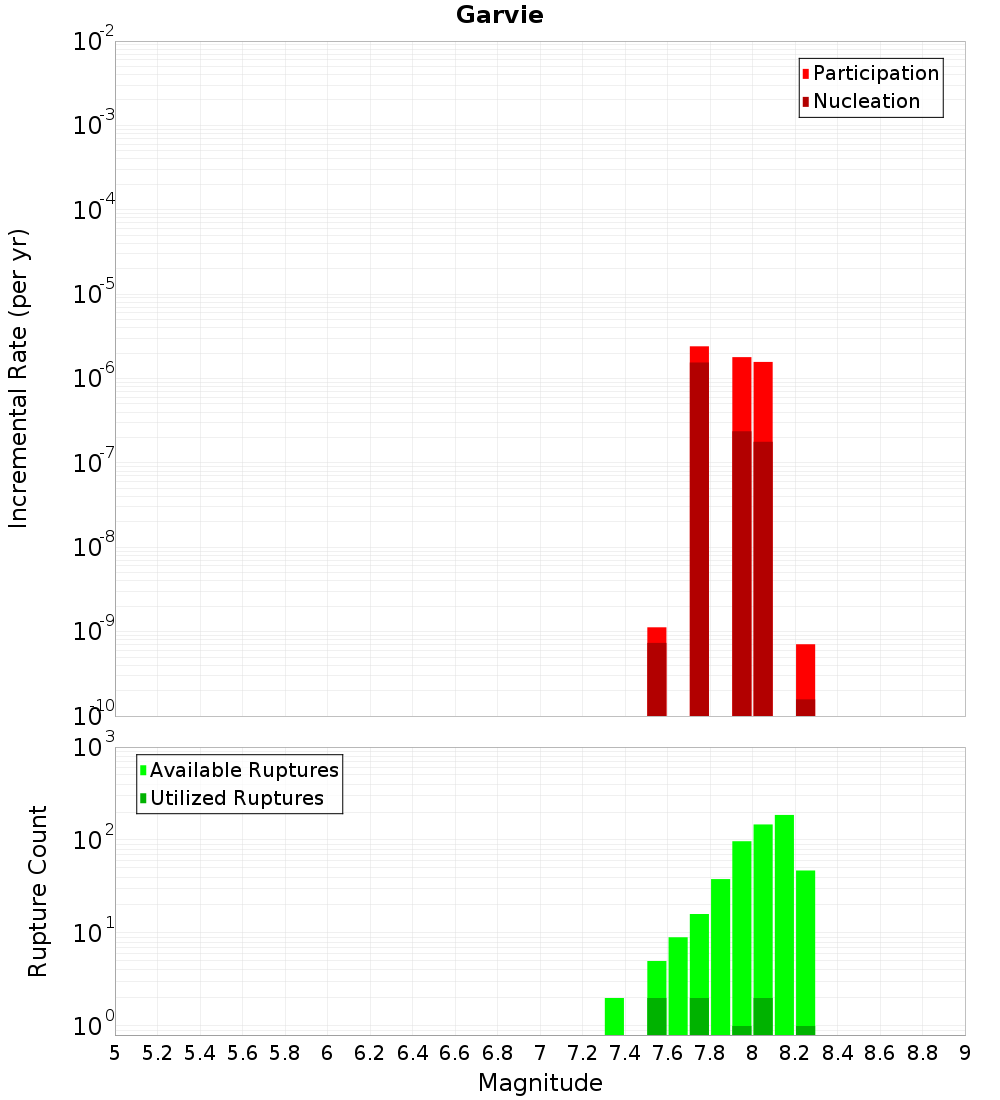 Garvie

Participation
Nucleation

Incremental Rate (per yr)

$10^{-2}$
$10^{-3}$
$10^{-4}$
$10^{-5}$
$10^{-6}$
$10^{-7}$
$10^{-8}$
$10^{-9}$
$10^{-10}$

Available Ruptures
Utilized Ruptures

Rupture Count

$10^{3}$
$10^{2}$
$10^{1}$
$10^{0}$

5 5.2 5.4 5.6 5.8 6 6.2 6.4 6.6 6.8 7 7.2 7.4 7.6 7.8 8 8.2 8.4 8.6 8.8 9

Magnitude